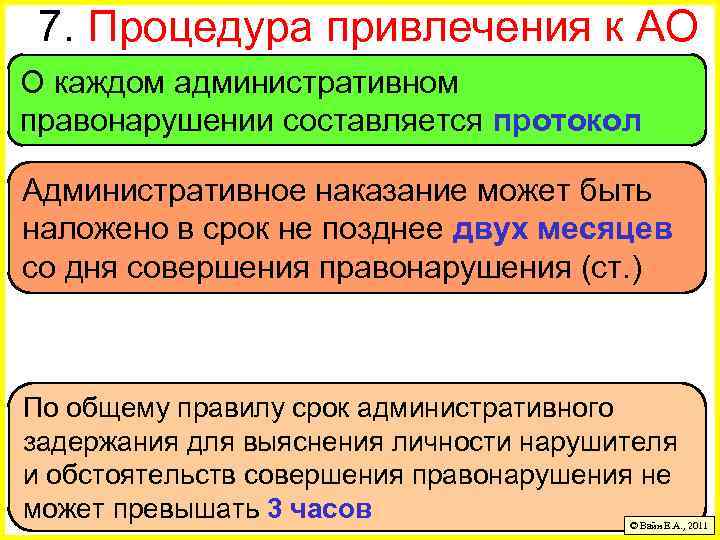 7. Процедура привлечения к АО

О каждом административном правонарушении составляется протокол

Административное наказание может быть наложено в срок не позднее двух месяцев со дня совершения правонарушения (ст.)

По общему правилу срок административного задержания для выяснения личности нарушителя и обстоятельств совершения правонарушения не может превышать 3 часов

© Вайн Е.А., 2011